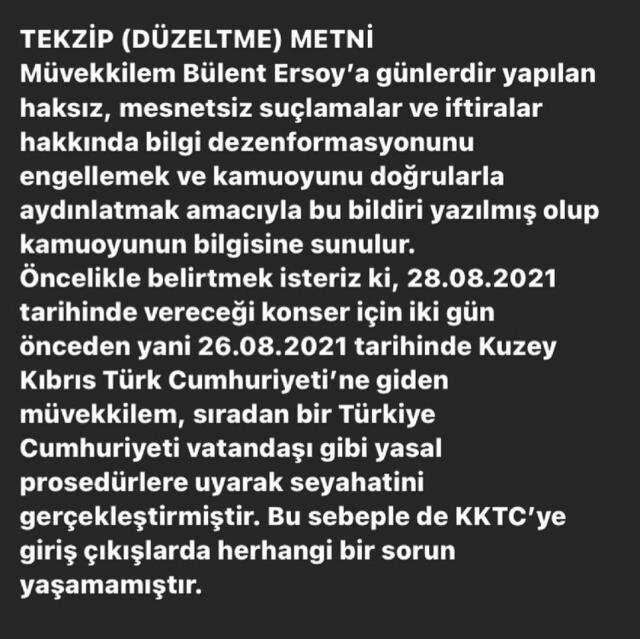 TEKZİP (DÜZELTME) METNİ
Müvekkilem Bülent Ersoy'a günlerdir yapılan haksız, mesnetsiz suçlamalar ve iftiralar hakkında bilgi dezenformasyonunu engellemek ve kamuoyunu doğrularla aydınlatmak amacıyla bu bildiri yazılmış olup kamuoyunun bilgisine sunulur.
Öncelikle belirtmek isteriz ki, 28.08.2021 tarihinde vereceği konser için iki gün önceden yani 26.08.2021 tarihinde Kuzey Kıbrıs Türk Cumhuriyeti'ne giden müvekkilem, sıradan bir Türkiye Cumhuriyeti vatandaşı gibi yasal prosedürlere uyarak seyahatini gerçekleştirmiştir. Bu sebeple de KKTC'ye giriş çıkışlarda herhangi bir sorun yaşamamıştır.